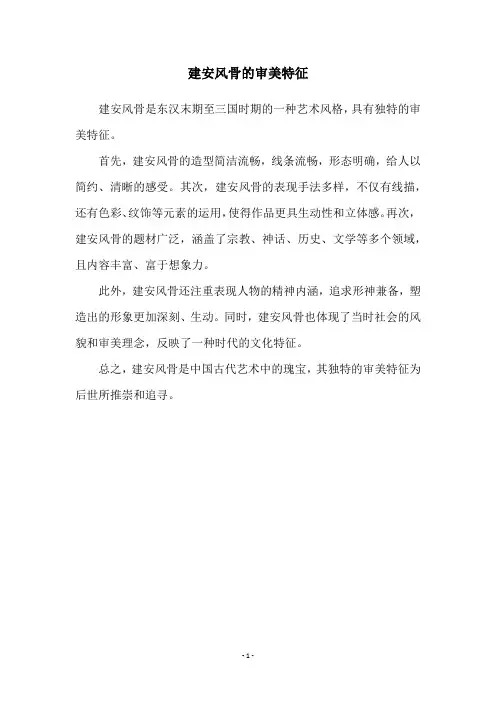 建安风骨的审美特征

建安风骨是东汉末期至三国时期的一种艺术风格，具有独特的审美特征。

首先，建安风骨的造型简洁流畅，线条流畅，形态明确，给人以简约、清晰的感受。其次，建安风骨的表现手法多样，不仅有线描，还有色彩、纹饰等元素的运用，使得作品更具生动性和立体感。再次，建安风骨的题材广泛，涵盖了宗教、神话、历史、文学等多个领域，且内容丰富、富于想象力。

此外，建安风骨还注重表现人物的精神内涵，追求形神兼备，塑造出的形象更加深刻、生动。同时，建安风骨也体现了当时社会的风貌和审美理念，反映了一种时代的文化特征。

总之，建安风骨是中国古代艺术中的瑰宝，其独特的审美特征为后世所推崇和追寻。

- 1 -